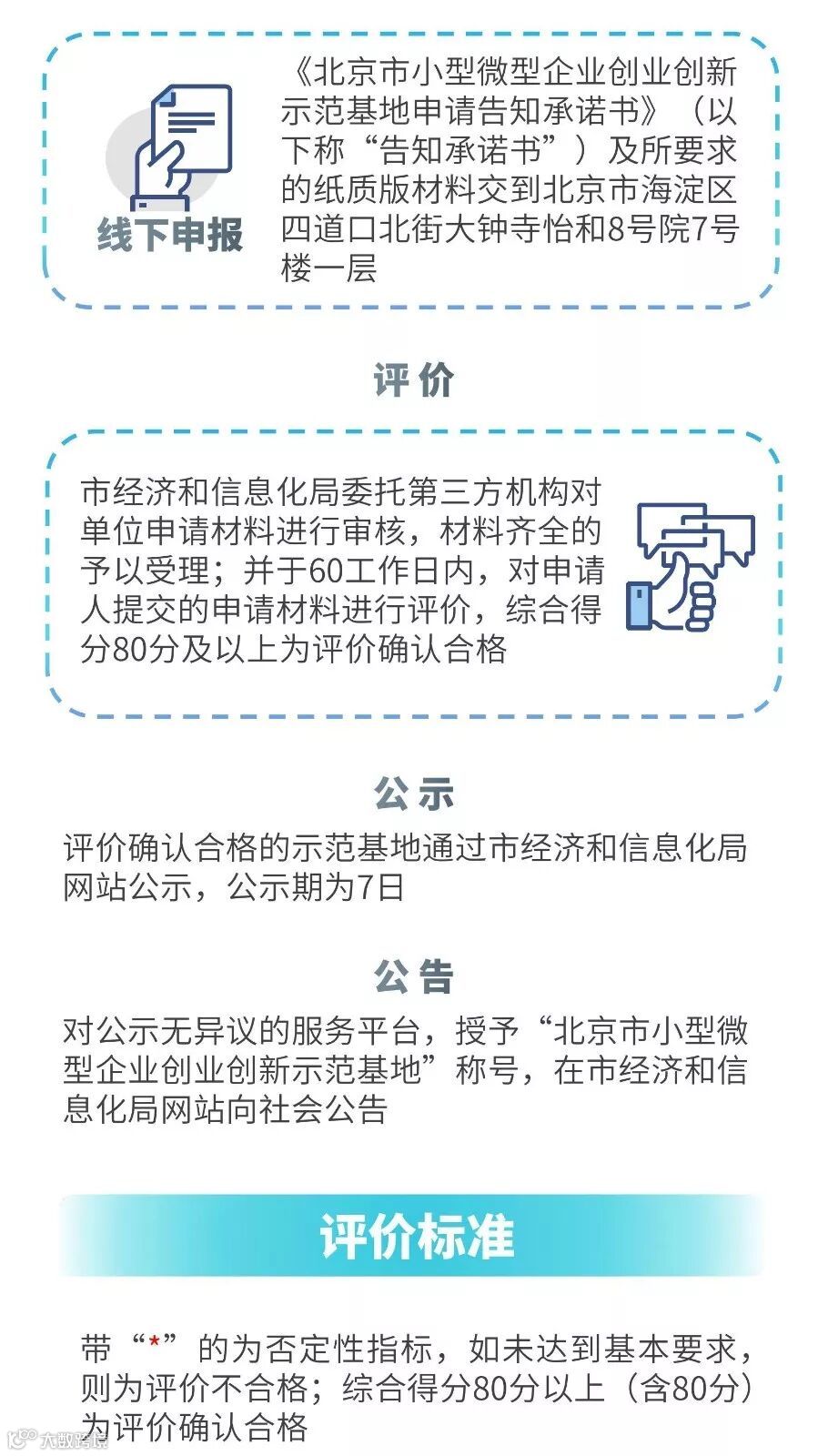 线下申报

《北京市小型微型企业创业创新示范基地申请告知承诺书》（以下称“告知承诺书”）及所要求的纸质版材料交到北京市海淀区四道口北街大钟寺怡和8号院7号楼一层

评价

市经济和信息化局委托第三方机构对单位申请材料进行审核，材料齐全的予以受理；并于60工作日内，对申请人提交的申请材料进行评价，综合得分80分及以上为评价确认合格

公示

评价确认合格的示范基地通过市经济和信息化局网站公示，公示期为7日

公告

对公示无异议的服务平台，授予“北京市小型微型企业创业创新示范基地”称号，在市经济和信息化局网站向社会公告

评价标准

带“*”的为否定性指标，如未达到基本要求，则为评价不合格；综合得分80分以上（含80分）为评价确认合格

大数跨境